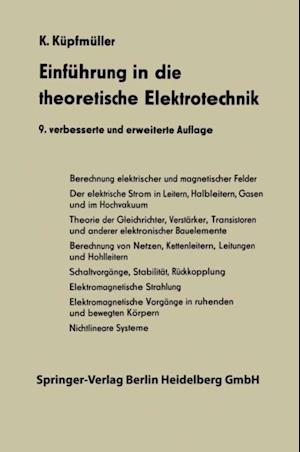 K. Küpfmüller

Einführung in die theoretische Elektrotechnik

9. verbesserte und erweiterte Auflage

Berechnung elektrischer und magnetischer Felder

Der elektrische Strom in Leitern, Halbleitern, Gasen und im Hochvakuum

Theorie der Gleichrichter, Verstärker, Transistoren und anderer elektronischer Bauelemente

Berechnung von Netzen, Kettenleitern, Leitungen und Hohlleitern

Schaltvorgänge, Stabilität, Rückkopplung

Elektromagnetische Strahlung

Elektromagnetische Vorgänge in ruhenden und bewegten Körpern

Nichtlineare Systeme

Springer-Verlag Berlin Heidelberg GmbH